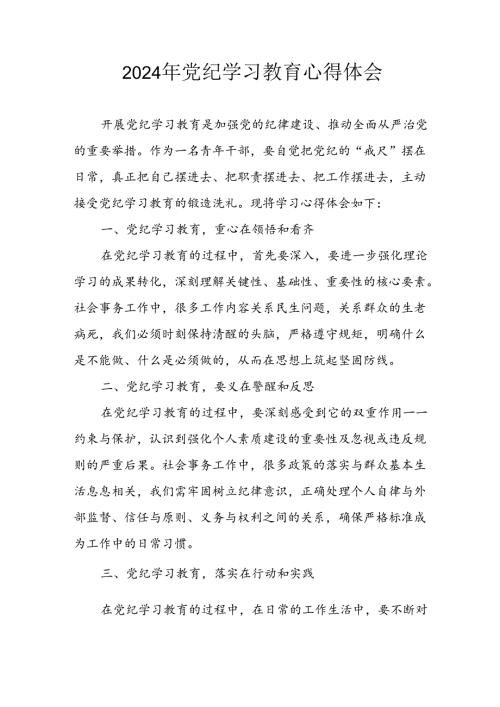 2024年党纪学习教育心得体会

开展党纪学习教育是加强党的纪律建设、推动全面从严治党的重要举措。作为一名青年干部，要自觉把党纪的“戒尺”摆在日常，真正把自己摆进去、把职责摆进去、把工作摆进去，主动接受党纪学习教育的锻造洗礼。现将学习心得体会如下：

一、党纪学习教育，重心在领悟和看齐

在党纪学习教育的过程中，首先要深入，要进一步强化理论学习的成果转化，深刻理解关键性、基础性、重要性的核心要素。社会事务工作中，很多工作内容关系民生问题，关系群众的生老病死，我们必须时刻保持清醒的头脑，严格遵守规矩，明确什么是不能做、什么是必须做的，从而在思想上筑起坚固防线。

二、党纪学习教育，要义在警醒和反思

在党纪学习教育的过程中，要深刻感受到它的双重作用——约束与保护，认识到强化个人素质建设的重要性及忽视或违反规则的严重后果。社会事务工作中，很多政策的落实与群众基本生活息息相关，我们需牢固树立纪律意识，正确处理个人自律与外部监督、信任与原则、义务与权利之间的关系，确保严格标准成为工作中的日常习惯。

三、党纪学习教育，落实在行动和实践

在党纪学习教育的过程中，在日常的工作生活中，要不断对